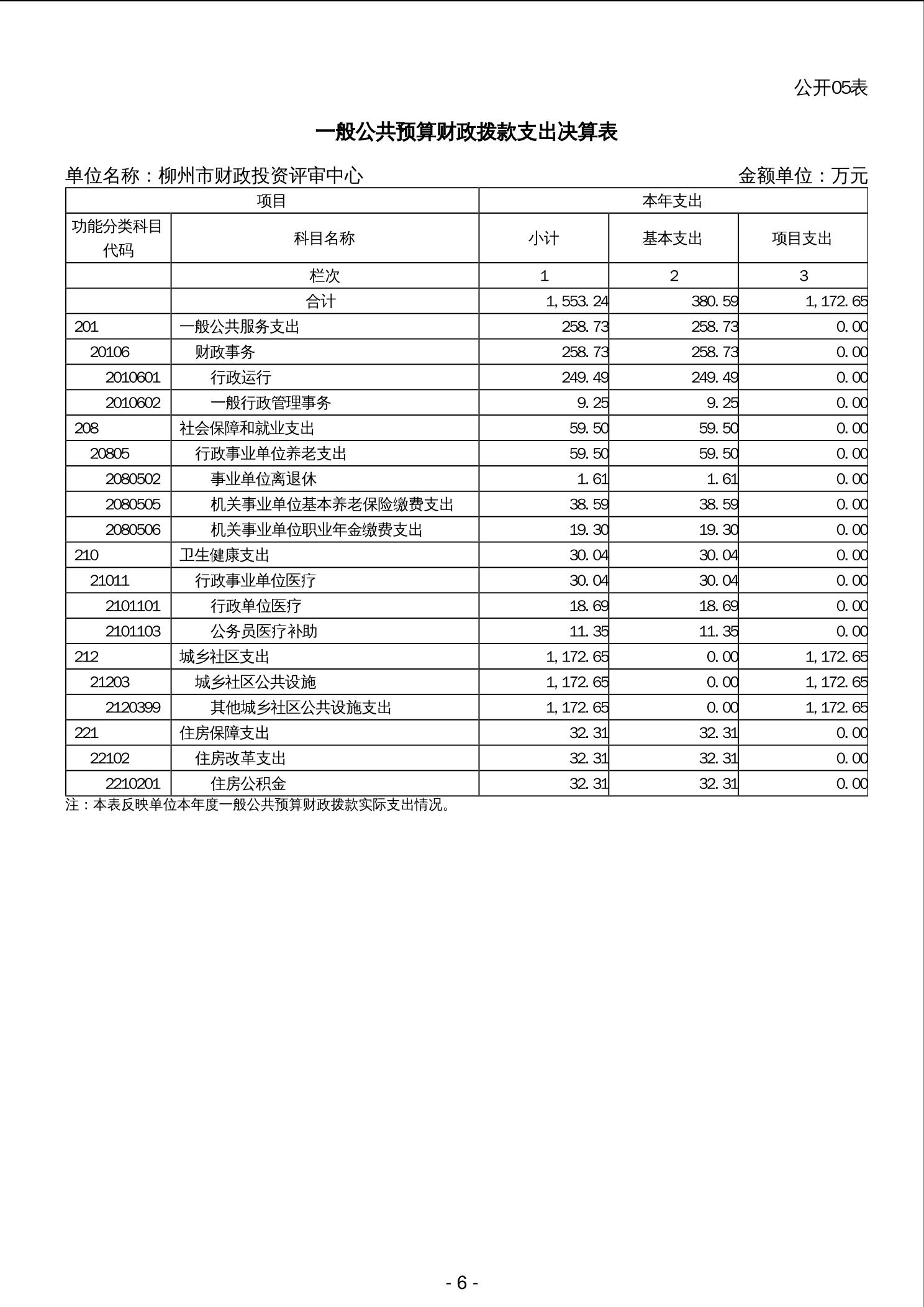 公开05表

一般公共预算财政拨款支出决算表

单位名称：柳州市财政投资评审中心 金额单位：万元

| 项目 | | 本年支出 | | |
|---|---|---|---|---|
| 功能分类科目代码 | 科目名称 | 小计 | 基本支出 | 项目支出 |
| | 栏次 | 1 | 2 | 3 |
| | 合计 | 1,553.24 | 380.59 | 1,172.65 |
| 201 | 一般公共服务支出 | 258.73 | 258.73 | 0.00 |
| 20106 | 财政事务 | 258.73 | 258.73 | 0.00 |
| 2010601 | 行政运行 | 249.49 | 249.49 | 0.00 |
| 2010602 | 一般行政管理事务 | 9.25 | 9.25 | 0.00 |
| 208 | 社会保障和就业支出 | 59.50 | 59.50 | 0.00 |
| 20805 | 行政事业单位养老支出 | 59.50 | 59.50 | 0.00 |
| 2080502 | 事业单位离退休 | 1.61 | 1.61 | 0.00 |
| 2080505 | 机关事业单位基本养老保险缴费支出 | 38.59 | 38.59 | 0.00 |
| 2080506 | 机关事业单位职业年金缴费支出 | 19.30 | 19.30 | 0.00 |
| 210 | 卫生健康支出 | 30.04 | 30.04 | 0.00 |
| 21011 | 行政事业单位医疗 | 30.04 | 30.04 | 0.00 |
| 2101101 | 行政单位医疗 | 18.69 | 18.69 | 0.00 |
| 2101103 | 公务员医疗补助 | 11.35 | 11.35 | 0.00 |
| 212 | 城乡社区支出 | 1,172.65 | 0.00 | 1,172.65 |
| 21203 | 城乡社区公共设施 | 1,172.65 | 0.00 | 1,172.65 |
| 2120399 | 其他城乡社区公共设施支出 | 1,172.65 | 0.00 | 1,172.65 |
| 221 | 住房保障支出 | 32.31 | 32.31 | 0.00 |
| 22102 | 住房改革支出 | 32.31 | 32.31 | 0.00 |
| 2210201 | 住房公积金 | 32.31 | 32.31 | 0.00 |

注：本表反映单位本年度一般公共预算财政拨款实际支出情况。

- 6 -